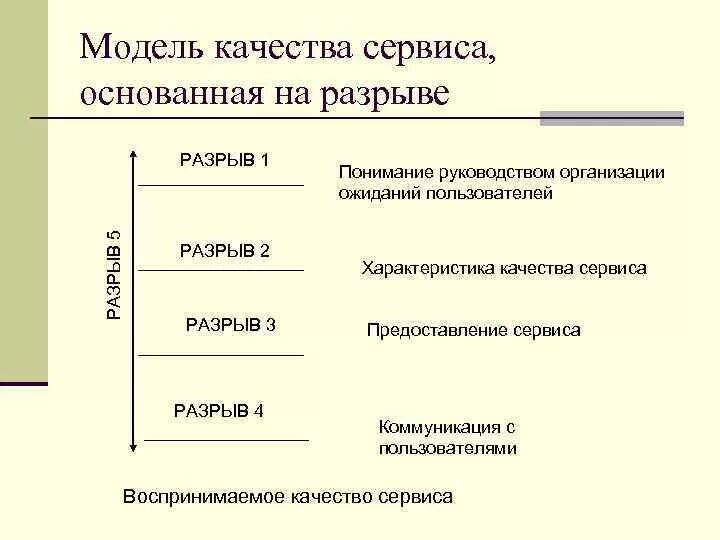 Модель качества сервиса, основанная на разрыве

РАЗРЫВ 5

РАЗРЫВ 1

Понимание руководством организации ожиданий пользователей

РАЗРЫВ 2

Характеристика качества сервиса

РАЗРЫВ 3

Предоставление сервиса

РАЗРЫВ 4

Коммуникация с пользователями

Воспринимаемое качество сервиса